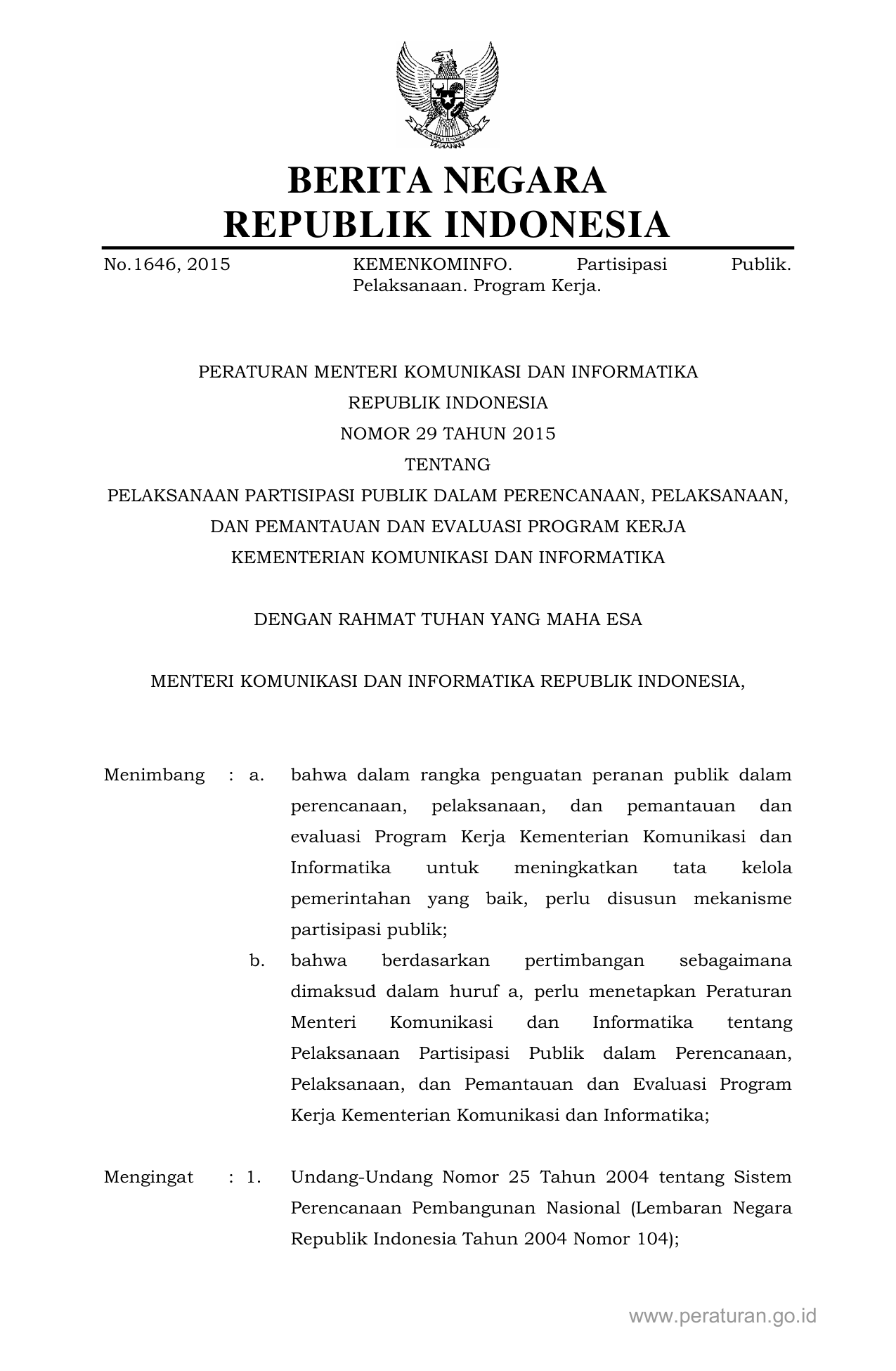 BERITA NEGARA
REPUBLIK INDONESIA

No.1646, 2015 KEMENKOMINFO. Partisipasi Publik. Pelaksanaan. Program Kerja.

PERATURAN MENTERI KOMUNIKASI DAN INFORMATIKA
REPUBLIK INDONESIA
NOMOR 29 TAHUN 2015
TENTANG
PELAKSANAAN PARTISIPASI PUBLIK DALAM PERENCANAAN, PELAKSANAAN, DAN PEMANTAUAN DAN EVALUASI PROGRAM KERJA KEMENTERIAN KOMUNIKASI DAN INFORMATIKA

DENGAN RAHMAT TUHAN YANG MAHA ESA

MENTERI KOMUNIKASI DAN INFORMATIKA REPUBLIK INDONESIA,

Menimbang : a. bahwa dalam rangka penguatan peranan publik dalam perencanaan, pelaksanaan, dan pemantauan dan evaluasi Program Kerja Kementerian Komunikasi dan Informatika untuk meningkatkan tata kelola pemerintahan yang baik, perlu disusun mekanisme partisipasi publik;

b. bahwa berdasarkan pertimbangan sebagaimana dimaksud dalam huruf a, perlu menetapkan Peraturan Menteri Komunikasi dan Informatika tentang Pelaksanaan Partisipasi Publik dalam Perencanaan, Pelaksanaan, dan Pemantauan dan Evaluasi Program Kerja Kementerian Komunikasi dan Informatika;

Mengingat : 1. Undang-Undang Nomor 25 Tahun 2004 tentang Sistem Perencanaan Pembangunan Nasional (Lembaran Negara Republik Indonesia Tahun 2004 Nomor 104);

www.peraturan.go.id